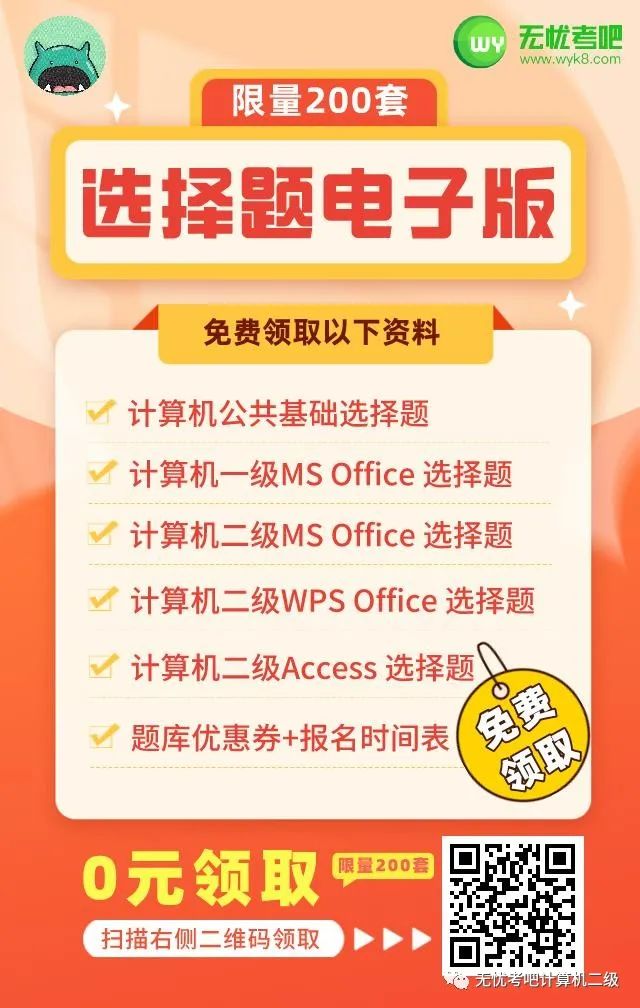 WY 无忧考吧
www.wyk8.com

限量200套

选择题电子版

免费领取以下资料

计算机公共基础选择题

计算机一级MS Office 选择题

计算机二级MS Office 选择题

计算机二级WPS Office 选择题

计算机二级Access 选择题

题库优惠券+报名时间表

免费领取

0元领取

限量200套

扫描右侧二维码领取

无忧考吧计算机二级